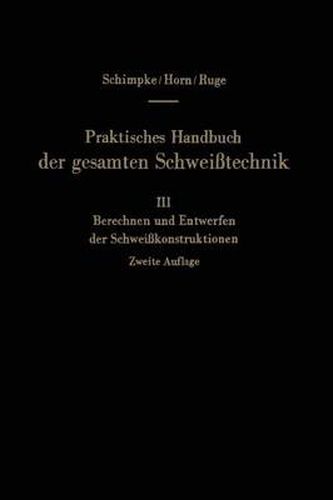 Schimpke/Horn/Ruge

Praktisches Handbuch der gesamten Schweißtechnik

III
Berechnen und Entwerfen der Schweißkonstruktionen
Zweite Auflage